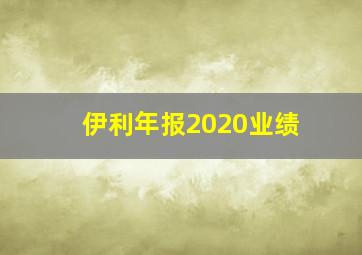 伊利年报2020业绩